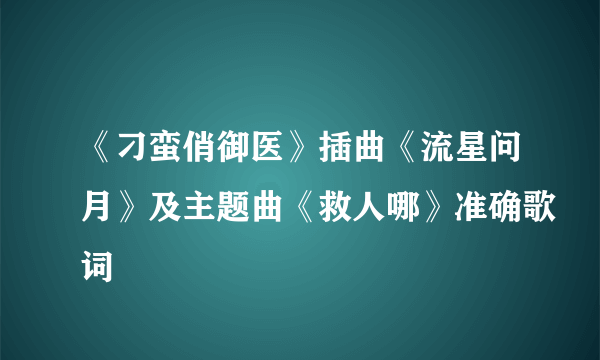 《刁蛮俏御医》插曲《流星问月》及主题曲《救人哪》准确歌词